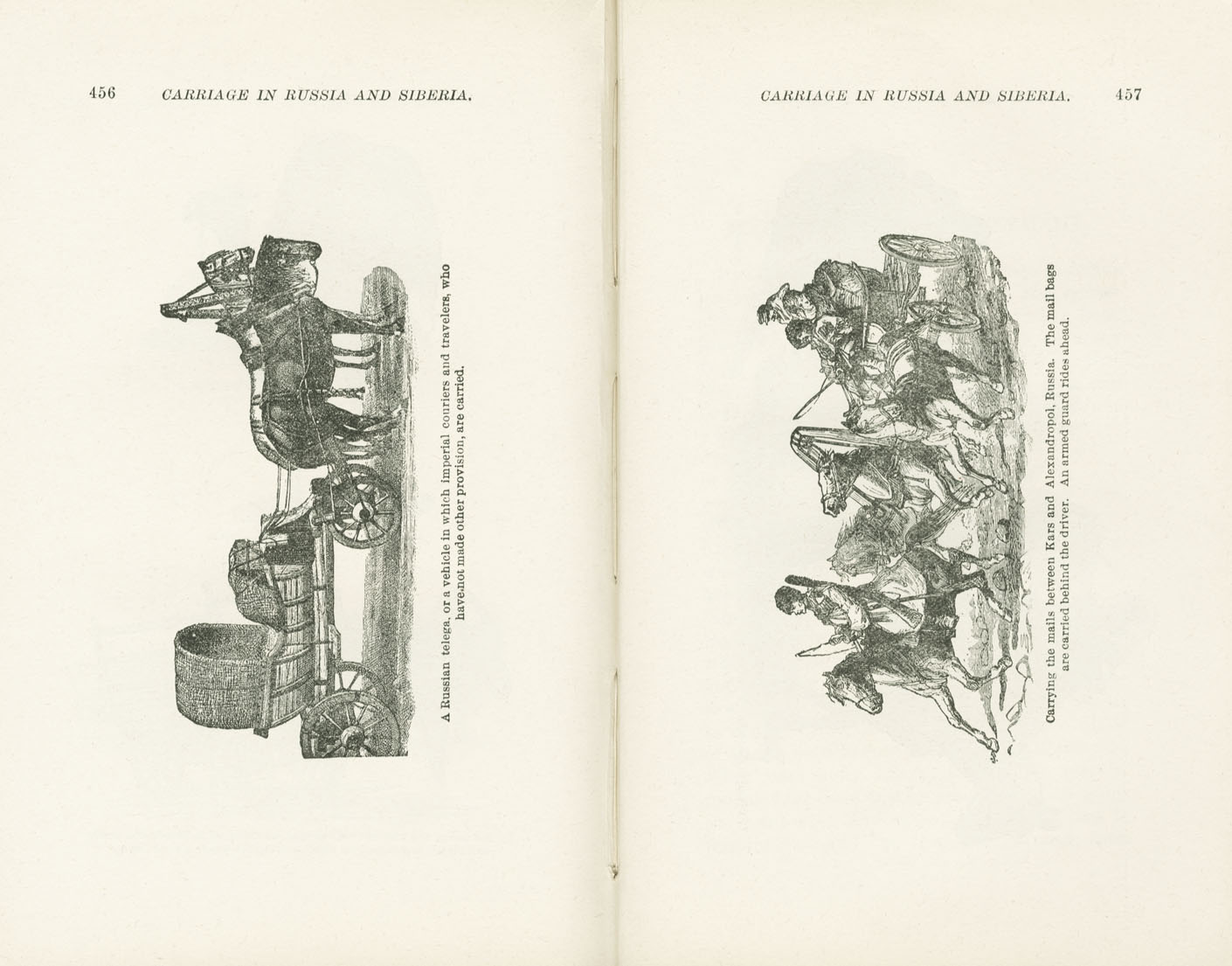 456 CARRIAGE IN RUSSIA AND SIBERIA.

A Russian telega, or a vehicle in which imperial couriers and travelers, who have not made other provision, are carried.

CARRIAGE IN RUSSIA AND SIBERIA. 457

Carrying the mails between Kars and Alexandropol, Russia. The mail bags are carried behind the driver. An armed guard rides ahead.